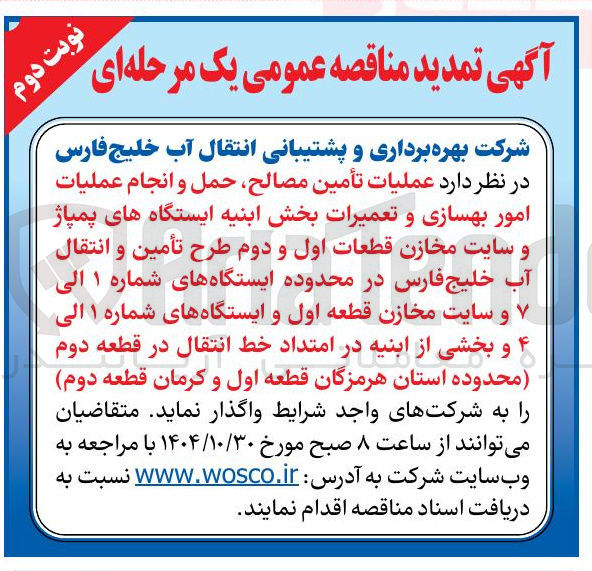 نوبت دوم

آگهی تمدید مناقصه عمومی یک مرحله‌ای

شرکت بهره‌برداری و پشتیبانی انتقال آب خلیج‌فارس

در نظر دارد عملیات تأمین مصالح، حمل و انجام عملیات امور بهسازی و تعمیرات بخش ابنیه ایستگاه های پمپاژ و سایت مخازن قطعات اول و دوم طرح تأمین و انتقال آب خلیج‌فارس در محدوده ایستگاه‌های شماره ۱ الی ۷ و سایت مخازن قطعه اول و ایستگاه‌های شماره ۱ الی ۴ و بخشی از ابنیه در امتداد خط انتقال در قطعه دوم (محدوده استان هرمزگان قطعه اول و کرمان قطعه دوم) را به شرکت‌های واجد شرایط واگذار نماید. متقاضیان می‌توانند از ساعت ۸ صبح مورخ ۱۴۰۴/۱۰/۳۰ با مراجعه به وب‌سایت شرکت به آدرس: www.wosco.ir نسبت به دریافت اسناد مناقصه اقدام نمایند.